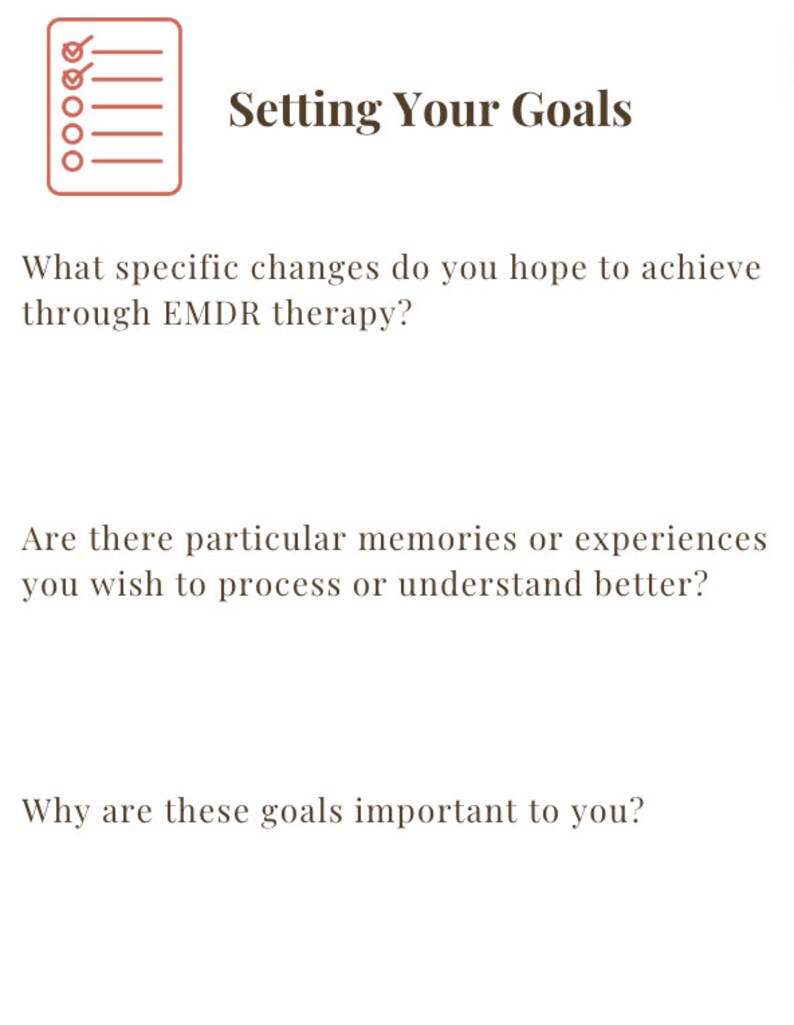 Setting Your Goals

What specific changes do you hope to achieve through EMDR therapy?

Are there particular memories or experiences you wish to process or understand better?

Why are these goals important to you?